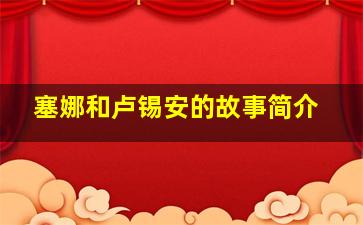 塞娜和卢锡安的故事简介